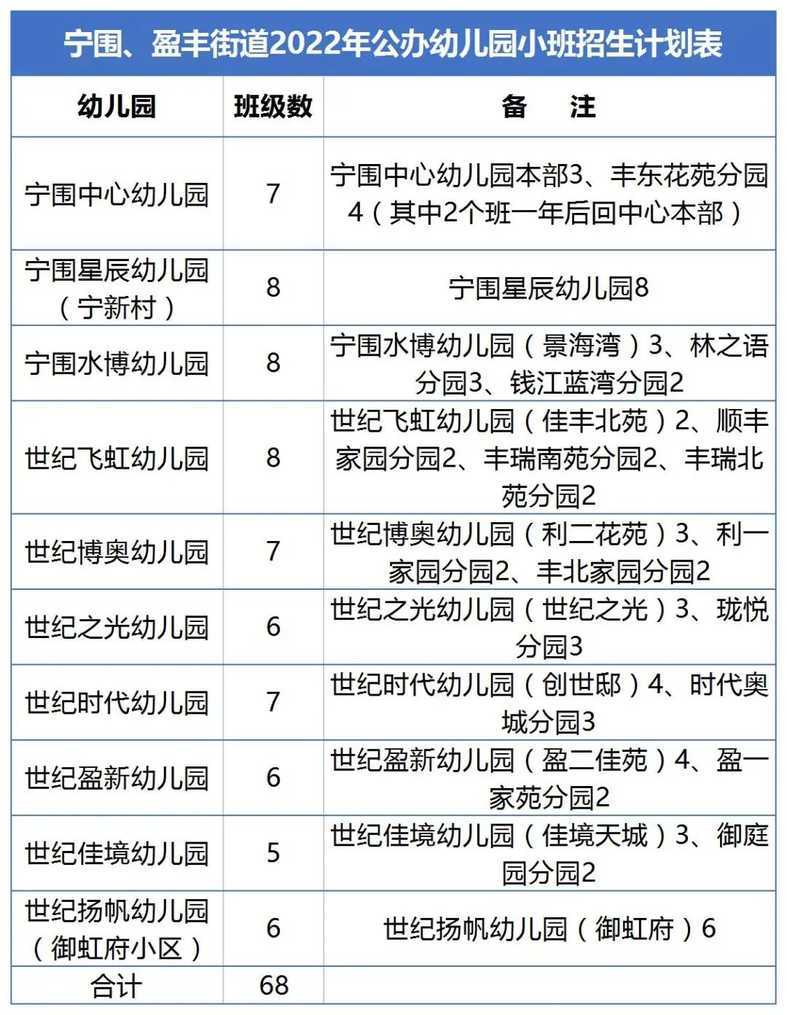 宁围、盈丰街道2022年公办幼儿园小班招生计划表

| 幼儿园 | 班级数 | 备　注 |
|---|---|---|
| 宁围中心幼儿园 | 7 | 宁围中心幼儿园本部3、丰东花苑分园4（其中2个班一年后回中心本部） |
| 宁围星辰幼儿园（宁新村） | 8 | 宁围星辰幼儿园8 |
| 宁围水博幼儿园 | 8 | 宁围水博幼儿园（景海湾）3、林之语分园3、钱江蓝湾分园2 |
| 世纪飞虹幼儿园 | 8 | 世纪飞虹幼儿园（佳丰北苑）2、顺丰家园分园2、丰瑞南苑分园2、丰瑞北苑分园2 |
| 世纪博奥幼儿园 | 7 | 世纪博奥幼儿园（利二花苑）3、利一家园分园2、丰北家园分园2 |
| 世纪之光幼儿园 | 6 | 世纪之光幼儿园（世纪之光）3、珑悦分园3 |
| 世纪时代幼儿园 | 7 | 世纪时代幼儿园（创世邸）4、时代奥城分园3 |
| 世纪盈新幼儿园 | 6 | 世纪盈新幼儿园（盈二佳苑）4、盈一家苑分园2 |
| 世纪佳境幼儿园 | 5 | 世纪佳境幼儿园（佳境天城）3、御庭园分园2 |
| 世纪扬帆幼儿园（御虹府小区） | 6 | 世纪扬帆幼儿园（御虹府）6 |
| 合计 | 68 | |